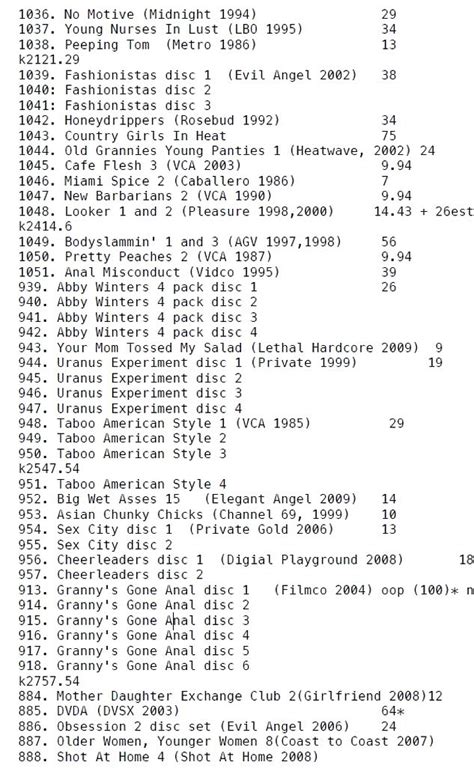 1036. No Motive (Midnight 1994) 29
1037. Young Nurses In Lust (LBO 1995) 34
1038. Peeping Tom (Metro 1986) 13
k2121.29
1039. Fashionistas disc 1 (Evil Angel 2002) 38
1040: Fashionistas disc 2
1041: Fashionistas disc 3
1042. Honeydrippers (Rosebud 1992) 34
1043. Country Girls In Heat 75
1044. Old Grannies Young Panties 1 (Heatwave, 2002) 24
1045. Cafe Flesh 3 (VCA 2003) 9.94
1046. Miami Spice 2 (Caballero 1986) 7
1047. New Barbarians 2 (VCA 1990) 9.94
1048. Looker 1 and 2 (Pleasure 1998,2000) 14.43 + 26est
k2414.6
1049. Bodyslammin' 1 and 3 (AGV 1997,1998) 56
1050. Pretty Peaches 2 (VCA 1987) 9.94
1051. Anal Misconduct (Vidco 1995) 39
939. Abby Winters 4 pack disc 1 26
940. Abby Winters 4 pack disc 2
941. Abby Winters 4 pack disc 3
942. Abby Winters 4 pack disc 4
943. Your Mom Tossed My Salad (Lethal Hardcore 2009) 9
944. Uranus Experiment disc 1 (Private 1999) 19
945. Uranus Experiment disc 2
946. Uranus Experiment disc 3
947. Uranus Experiment disc 4
948. Taboo American Style 1 (VCA 1985) 29
949. Taboo American Style 2
950. Taboo American Style 3
k2547.54
951. Taboo American Style 4
952. Big Wet Asses 15 (Elegant Angel 2009) 14
953. Asian Chunky Chicks (Channel 69, 1999) 10
954. Sex City disc 1 (Private Gold 2006) 13
955. Sex City disc 2
956. Cheerleaders disc 1 (Digial Playground 2008) 18
957. Cheerleaders disc 2
913. Granny's Gone Anal disc 1 (Filmco 2004) oop (100)* n
914. Granny's Gone Anal disc 2
915. Granny's Gone Anal disc 3
916. Granny's Gone Anal disc 4
917. Granny's Gone Anal disc 5
918. Granny's Gone Anal disc 6
k2757.54
884. Mother Daughter Exchange Club 2(Girlfriend 2008)12
885. DVDA (DVSX 2003) 64*
886. Obsession 2 disc set (Evil Angel 2006) 24
887. Older Women, Younger Women 8(Coast to Coast 2007)
888. Shot At Home 4 (Shot At Home 2008)